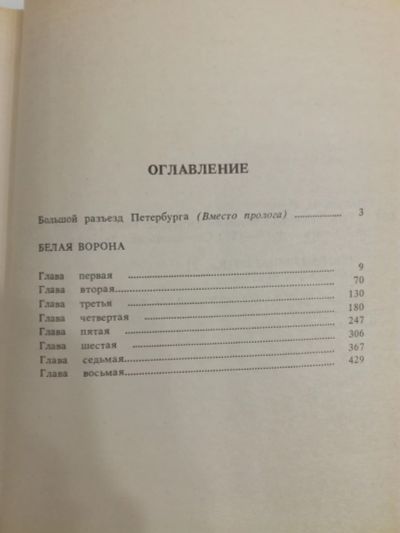 ОГЛАВЛЕНИЕ

Большой разъезд Петербурга (Вместо пролога) 3

БЕЛАЯ ВОРОНА

Глава первая 9
Глава вторая 70
Глава третья 130
Глава четвертая 180
Глава пятая 247
Глава шестая 306
Глава седьмая 367
Глава восьмая 429